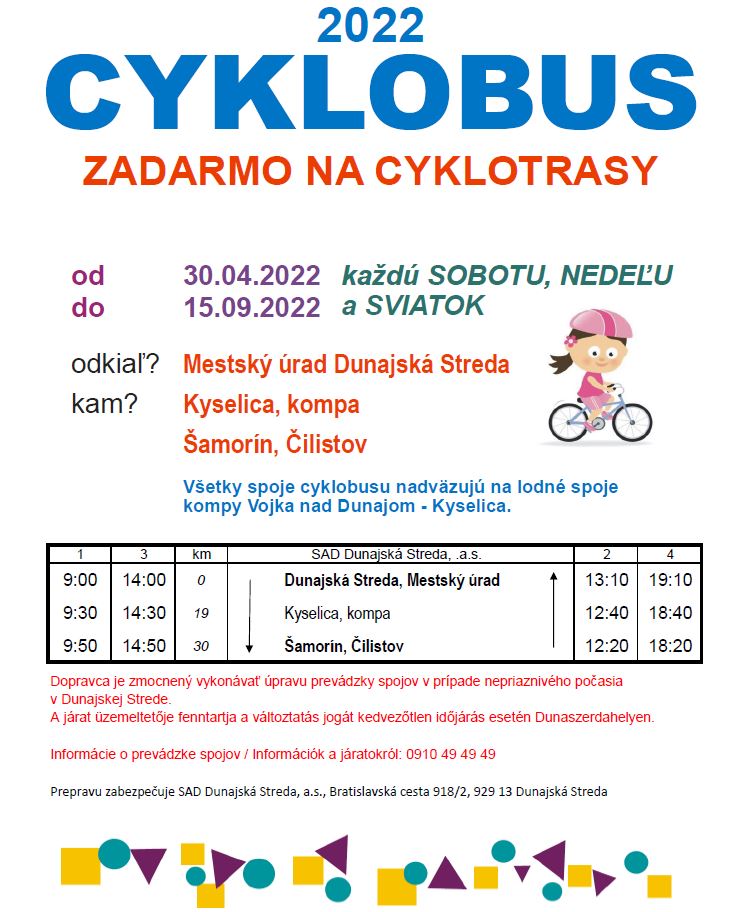 2022
CYKLOBUS
ZADARMO NA CYKLOTRASY

od 30.04.2022 každú SOBOTU, NEDEĽU
do 15.09.2022 a SVIATOK

odkiaľ? Mestský úrad Dunajská Streda
kam? Kyselica, kompa
Šamorín, Čilistov

Všetky spoje cyklobusu nadväzujú na lodné spoje kompy Vojka nad Dunajom - Kyselica.

| 1 | 3 | km | SAD Dunajská Streda, .a.s. | 2 | 4 |
|---|---|---|---|---|---|
| 9:00 | 14:00 | 0 | Dunajská Streda, Mestský úrad | 13:10 | 19:10 |
| 9:30 | 14:30 | 19 | Kyselica, kompa | 12:40 | 18:40 |
| 9:50 | 14:50 | 30 | Šamorín, Čilistov | 12:20 | 18:20 |

Dopravca je zmocnený vykonávať úpravu prevádzky spojov v prípade nepriaznivého počasia v Dunajskej Strede.
A járat üzemeltetője fenntartja a változtatás jogát kedvezőtlen időjárás esetén Dunaszerdahelyen.

Informácie o prevádzke spojov / Információk a járatokról: 0910 49 49 49

Prepravu zabezpečuje SAD Dunajská Streda, a.s., Bratislavská cesta 918/2, 929 13 Dunajská Streda